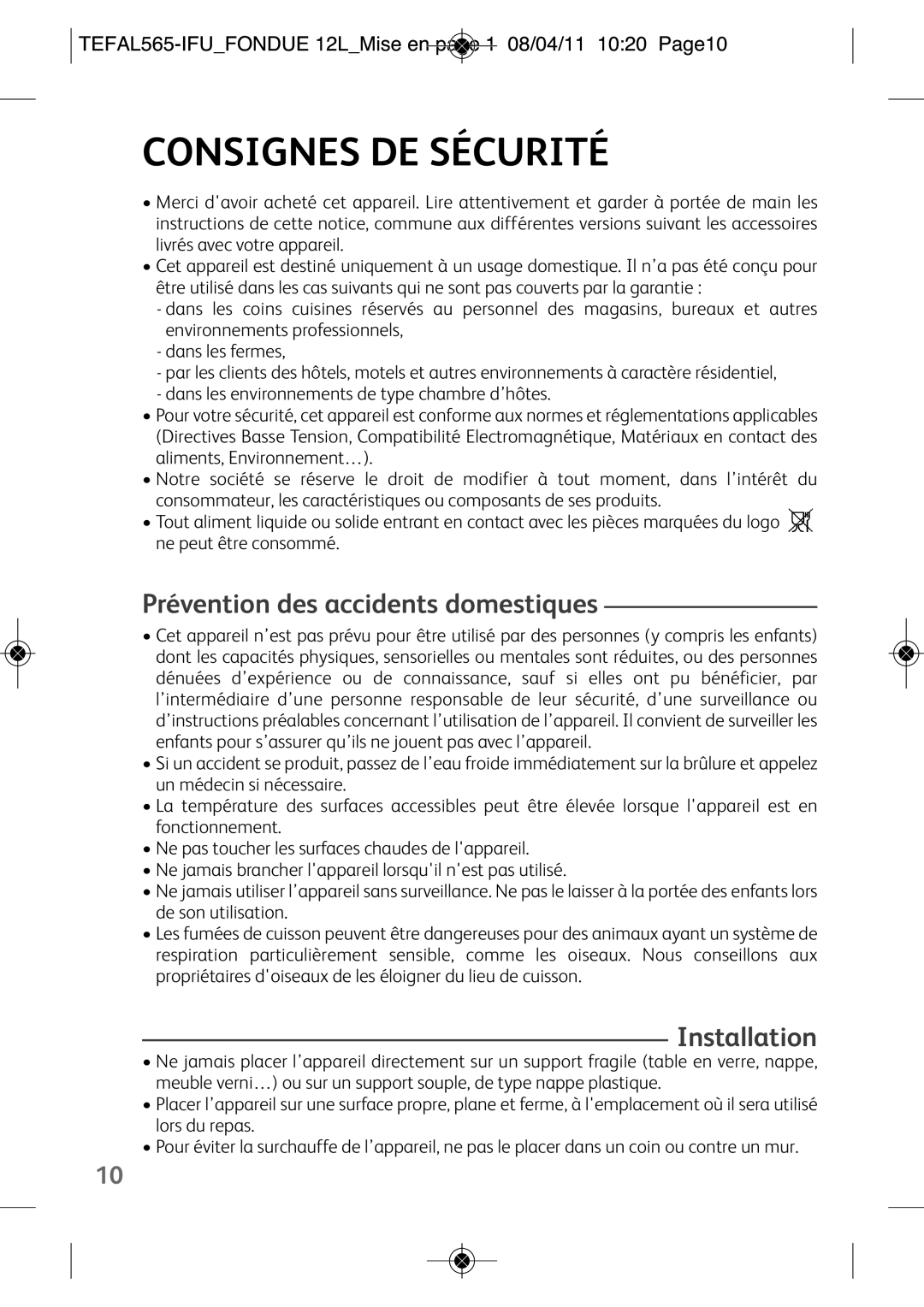 TEFAL565-IFU_FONDUE 12L_Mise en page 1 08/04/11 10:20 Page10

CONSIGNES DE SÉCURITÉ

• Merci d'avoir acheté cet appareil. Lire attentivement et garder à portée de main les instructions de cette notice, commune aux différentes versions suivant les accessoires livrés avec votre appareil.
• Cet appareil est destiné uniquement à un usage domestique. Il n'a pas été conçu pour être utilisé dans les cas suivants qui ne sont pas couverts par la garantie :
- dans les coins cuisines réservés au personnel des magasins, bureaux et autres environnements professionnels,
- dans les fermes,
- par les clients des hôtels, motels et autres environnements à caractère résidentiel,
- dans les environnements de type chambre d'hôtes.
• Pour votre sécurité, cet appareil est conforme aux normes et réglementations applicables (Directives Basse Tension, Compatibilité Electromagnétique, Matériaux en contact des aliments, Environnement…).
• Notre société se réserve le droit de modifier à tout moment, dans l'intérêt du consommateur, les caractéristiques ou composants de ses produits.
• Tout aliment liquide ou solide entrant en contact avec les pièces marquées du logo ne peut être consommé.

Prévention des accidents domestiques

• Cet appareil n'est pas prévu pour être utilisé par des personnes (y compris les enfants) dont les capacités physiques, sensorielles ou mentales sont réduites, ou des personnes dénuées d'expérience ou de connaissance, sauf si elles ont pu bénéficier, par l'intermédiaire d'une personne responsable de leur sécurité, d'une surveillance ou d'instructions préalables concernant l'utilisation de l'appareil. Il convient de surveiller les enfants pour s'assurer qu'ils ne jouent pas avec l'appareil.
• Si un accident se produit, passez de l'eau froide immédiatement sur la brûlure et appelez un médecin si nécessaire.
• La température des surfaces accessibles peut être élevée lorsque l'appareil est en fonctionnement.
• Ne pas toucher les surfaces chaudes de l'appareil.
• Ne jamais brancher l'appareil lorsqu'il n'est pas utilisé.
• Ne jamais utiliser l'appareil sans surveillance. Ne pas le laisser à la portée des enfants lors de son utilisation.
• Les fumées de cuisson peuvent être dangereuses pour des animaux ayant un système de respiration particulièrement sensible, comme les oiseaux. Nous conseillons aux propriétaires d'oiseaux de les éloigner du lieu de cuisson.

Installation

• Ne jamais placer l'appareil directement sur un support fragile (table en verre, nappe, meuble verni…) ou sur un support souple, de type nappe plastique.
• Placer l'appareil sur une surface propre, plane et ferme, à l'emplacement où il sera utilisé lors du repas.
• Pour éviter la surchauffe de l'appareil, ne pas le placer dans un coin ou contre un mur.

10